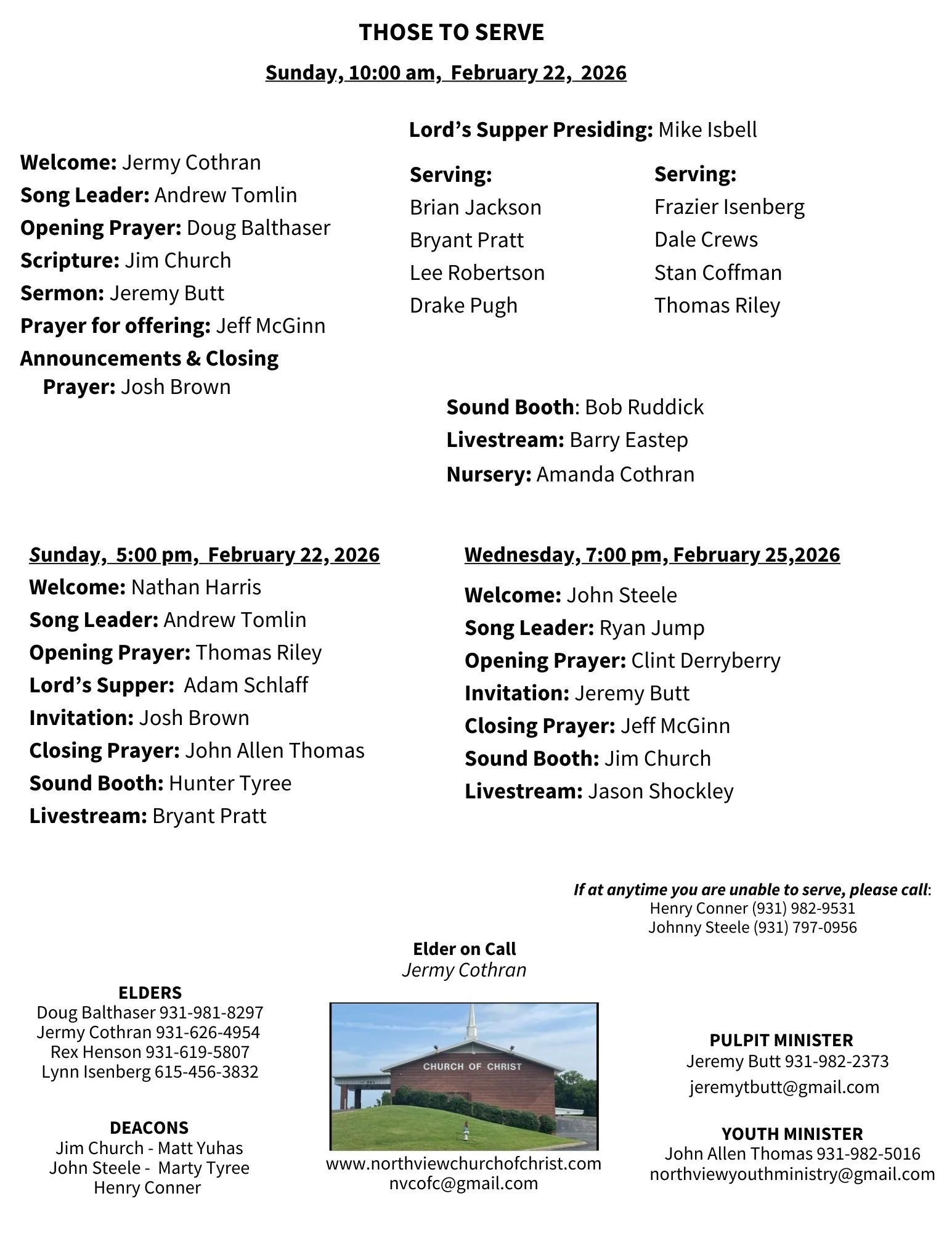 THOSE TO SERVE

Sunday, 10:00 am, February 22, 2026

Welcome: Jermy Cothran
Song Leader: Andrew Tomlin
Opening Prayer: Doug Balthaser
Scripture: Jim Church
Sermon: Jeremy Butt
Prayer for offering: Jeff McGinn
Announcements & Closing Prayer: Josh Brown

Lord's Supper Presiding: Mike Isbell

Serving:
Brian Jackson
Bryant Pratt
Lee Robertson
Drake Pugh

Serving:
Frazier Isenberg
Dale Crews
Stan Coffman
Thomas Riley

Sound Booth: Bob Ruddick
Livestream: Barry Eastep
Nursery: Amanda Cothran

Sunday, 5:00 pm, February 22, 2026
Welcome: Nathan Harris
Song Leader: Andrew Tomlin
Opening Prayer: Thomas Riley
Lord's Supper: Adam Schlaff
Invitation: Josh Brown
Closing Prayer: John Allen Thomas
Sound Booth: Hunter Tyree
Livestream: Bryant Pratt

Wednesday, 7:00 pm, February 25,2026
Welcome: John Steele
Song Leader: Ryan Jump
Opening Prayer: Clint Derryberry
Invitation: Jeremy Butt
Closing Prayer: Jeff McGinn
Sound Booth: Jim Church
Livestream: Jason Shockley

If at anytime you are unable to serve, please call:
Henry Conner (931) 982-9531
Johnny Steele (931) 797-0956

Elder on Call
Jermy Cothran

ELDERS
Doug Balthaser 931-981-8297
Jermy Cothran 931-626-4954
Rex Henson 931-619-5807
Lynn Isenberg 615-456-3832

DEACONS
Jim Church - Matt Yuhas
John Steele - Marty Tyree
Henry Conner

CHURCH OF CHRIST

www.northviewchurchofchrist.com
nvcofc@gmail.com

PULPIT MINISTER
Jeremy Butt 931-982-2373
jeremytbutt@gmail.com

YOUTH MINISTER
John Allen Thomas 931-982-5016
northviewyouthministry@gmail.com